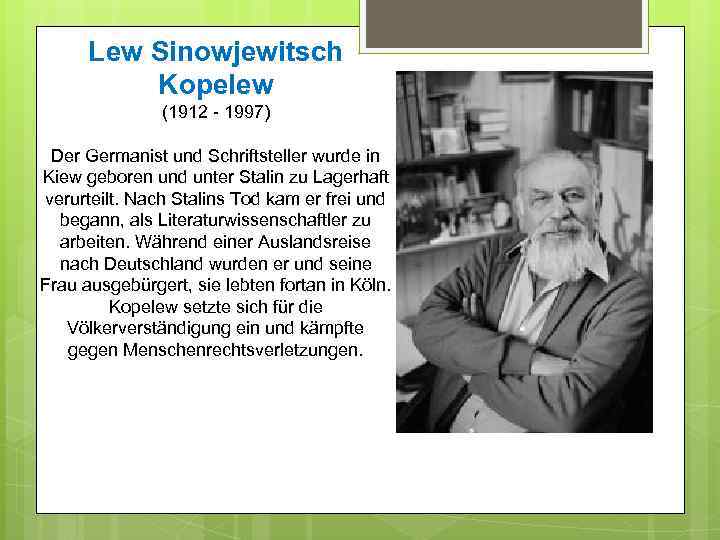 Lew Sinowjewitsch Kopelew
(1912 - 1997)

Der Germanist und Schriftsteller wurde in Kiew geboren und unter Stalin zu Lagerhaft verurteilt. Nach Stalins Tod kam er frei und begann, als Literaturwissenschaftler zu arbeiten. Während einer Auslandsreise nach Deutschland wurden er und seine Frau ausgebürgert, sie lebten fortan in Köln. Kopelew setzte sich für die Völkerverständigung ein und kämpfte gegen Menschenrechtsverletzungen.